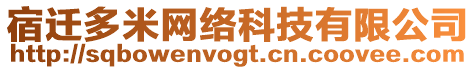 宿迁多米网络科技有限公司
http://sqbowenvogt.cn.coovee.com